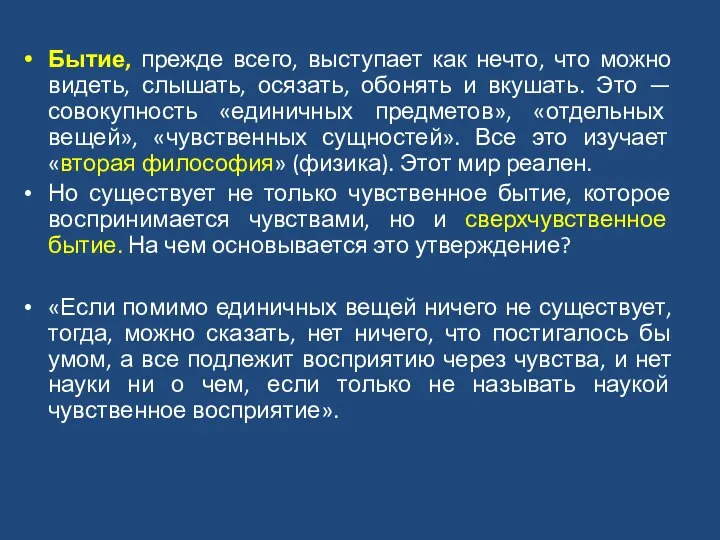 • Бытие, прежде всего, выступает как нечто, что можно видеть, слышать, осязать, обонять и вкушать. Это — совокупность «единичных предметов», «отдельных вещей», «чувственных сущностей». Все это изучает «вторая философия» (физика). Этот мир реален.

• Но существует не только чувственное бытие, которое воспринимается чувствами, но и сверхчувственное бытие. На чем основывается это утверждение?

• «Если помимо единичных вещей ничего не существует, тогда, можно сказать, нет ничего, что постигалось бы умом, а все подлежит восприятию через чувства, и нет науки ни о чем, если только не называть наукой чувственное восприятие».